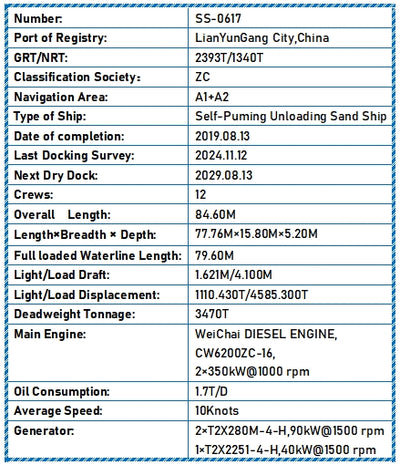 | Number: | SS-0617 |
|---|---|
| Port of Registry: | LianYunGang City,China |
| GRT/NRT: | 2393T/1340T |
| Classification Society: | ZC |
| Navigation Area: | A1+A2 |
| Type of Ship: | Self-Puming Unloading Sand Ship |
| Date of completion: | 2019.08.13 |
| Last Docking Survey: | 2024.11.12 |
| Next Dry Dock: | 2029.08.13 |
| Crews: | 12 |
| Overall Length: | 84.60M |
| Length×Breadth × Depth: | 77.76M×15.80M×5.20M |
| Full loaded Waterline Length: | 79.60M |
| Light/Load Draft: | 1.621M/4.100M |
| Light/Load Displacement: | 1110.430T/4585.300T |
| Deadweight Tonnage: | 3470T |
| Main Engine: | WeiChai DIESEL ENGINE, CW6200ZC-16, 2×350kW@1000 rpm |
| Oil Consumption: | 1.7T/D |
| Average Speed: | 10Knots |
| Generator: | 2×T2X280M-4-H,90kW@1500 rpm 1×T2X2251-4-H,40kW@1500 rpm |